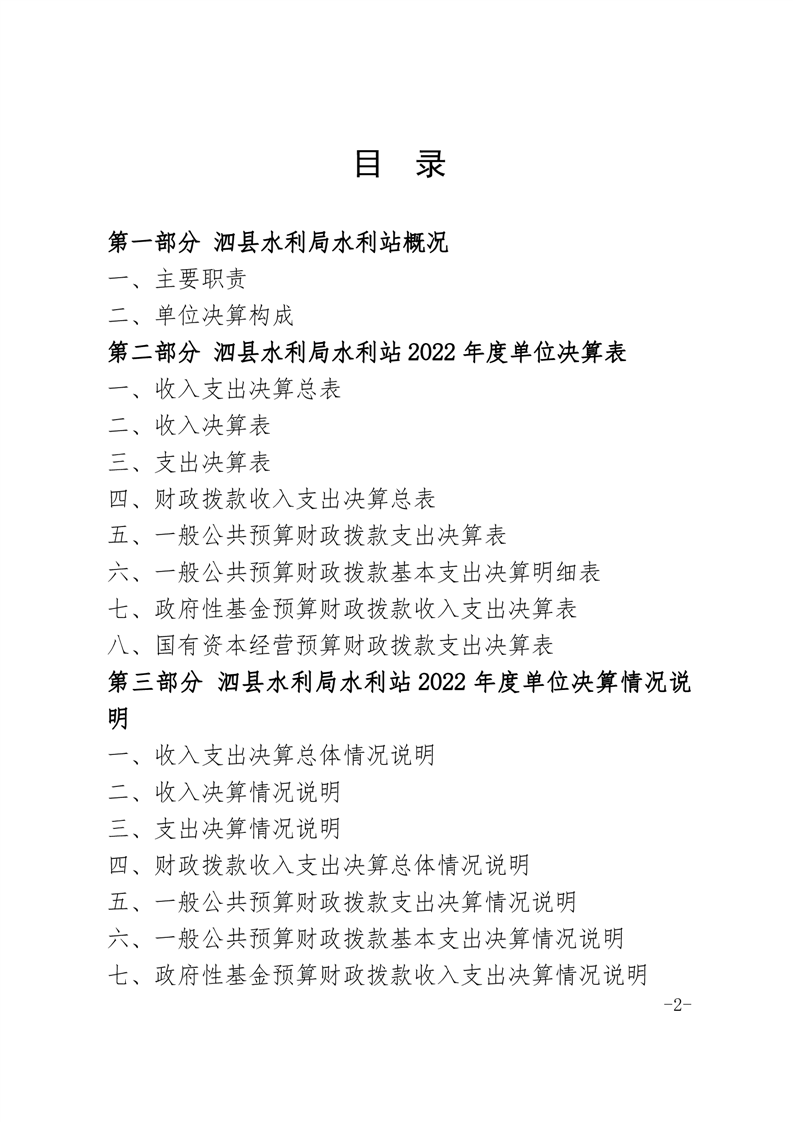 目 录

第一部分 泗县水利局水利站概况

一、主要职责

二、单位决算构成

第二部分 泗县水利局水利站 2022 年度单位决算表

一、收入支出决算总表

二、收入决算表

三、支出决算表

四、财政拨款收入支出决算总表

五、一般公共预算财政拨款支出决算表

六、一般公共预算财政拨款基本支出决算明细表

七、政府性基金预算财政拨款收入支出决算表

八、国有资本经营预算财政拨款支出决算表

第三部分 泗县水利局水利站 2022 年度单位决算情况说明

一、收入支出决算总体情况说明

二、收入决算情况说明

三、支出决算情况说明

四、财政拨款收入支出决算总体情况说明

五、一般公共预算财政拨款支出决算情况说明

六、一般公共预算财政拨款基本支出决算情况说明

七、政府性基金预算财政拨款收入支出决算情况说明

-2-